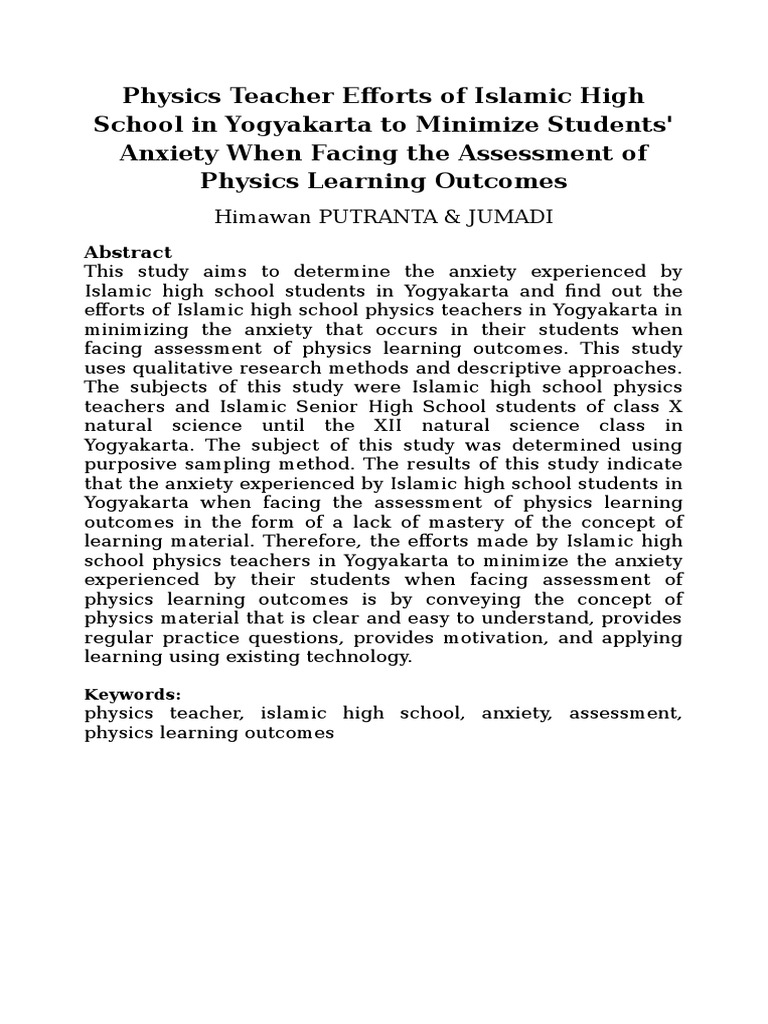 Physics Teacher Efforts of Islamic High School in Yogyakarta to Minimize Students' Anxiety When Facing the Assessment of Physics Learning Outcomes

Himawan PUTRANTA & JUMADI

Abstract
This study aims to determine the anxiety experienced by Islamic high school students in Yogyakarta and find out the efforts of Islamic high school physics teachers in Yogyakarta in minimizing the anxiety that occurs in their students when facing assessment of physics learning outcomes. This study uses qualitative research methods and descriptive approaches. The subjects of this study were Islamic high school physics teachers and Islamic Senior High School students of class X natural science until the XII natural science class in Yogyakarta. The subject of this study was determined using purposive sampling method. The results of this study indicate that the anxiety experienced by Islamic high school students in Yogyakarta when facing the assessment of physics learning outcomes in the form of a lack of mastery of the concept of learning material. Therefore, the efforts made by Islamic high school physics teachers in Yogyakarta to minimize the anxiety experienced by their students when facing assessment of physics learning outcomes is by conveying the concept of physics material that is clear and easy to understand, provides regular practice questions, provides motivation, and applying learning using existing technology.

Keywords:
physics teacher, islamic high school, anxiety, assessment, physics learning outcomes